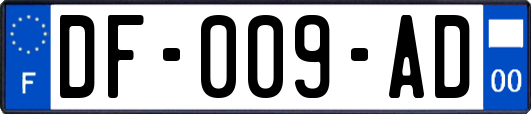 F
DF-009-AD
00